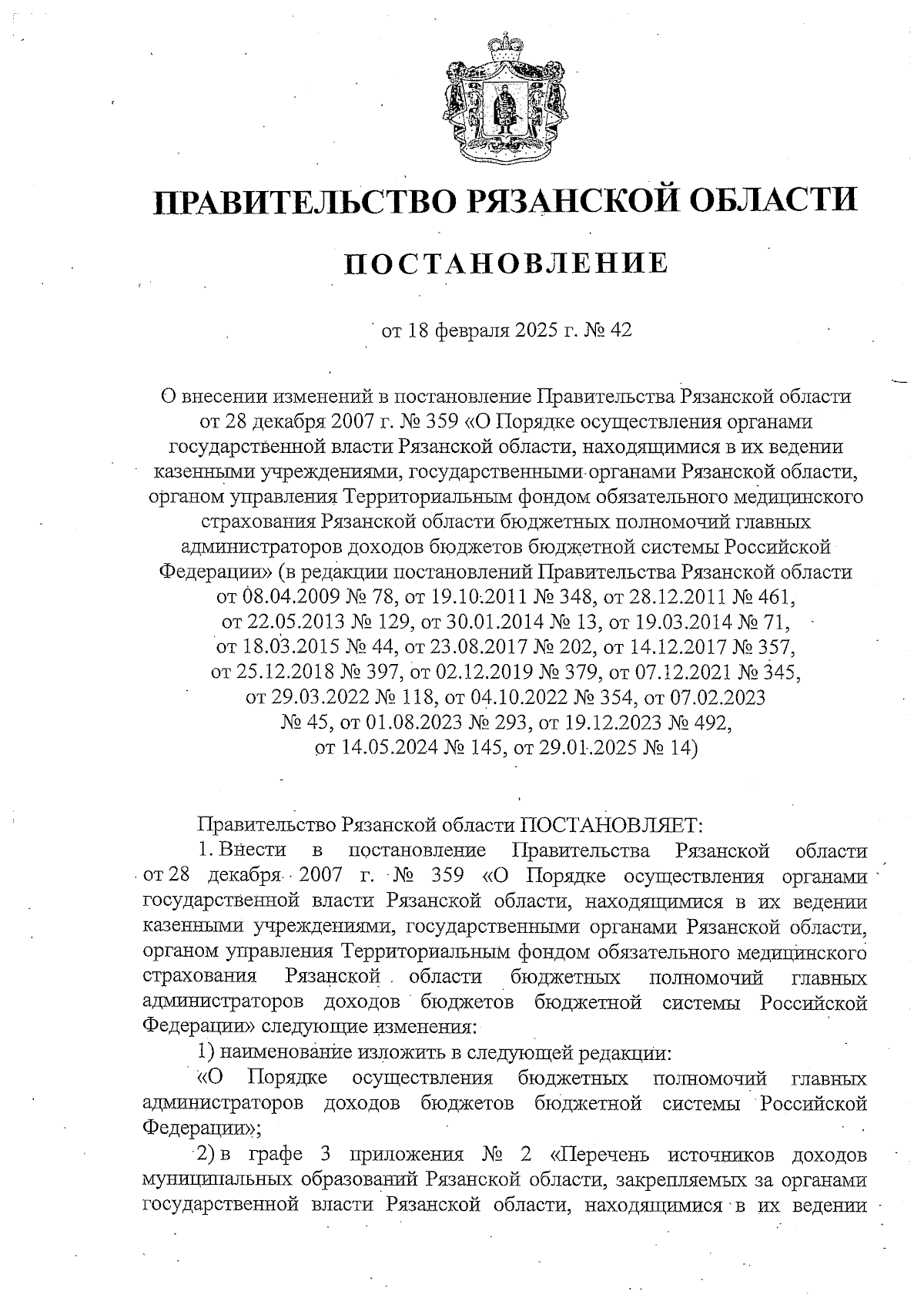 ПРАВИТЕЛЬСТВО РЯЗАНСКОЙ ОБЛАСТИ

ПОСТАНОВЛЕНИЕ

от 18 февраля 2025 г. № 42

О внесении изменений в постановление Правительства Рязанской области от 28 декабря 2007 г. № 359 «О Порядке осуществления органами государственной власти Рязанской области, находящимися в их ведении казенными учреждениями, государственными органами Рязанской области, органом управления Территориальным фондом обязательного медицинского страхования Рязанской области бюджетных полномочий главных администраторов доходов бюджетов бюджетной системы Российской Федерации» (в редакции постановлений Правительства Рязанской области от 08.04.2009 № 78, от 19.10.2011 № 348, от 28.12.2011 № 461, от 22.05.2013 № 129, от 30.01.2014 № 13, от 19.03.2014 № 71, от 18.03.2015 № 44, от 23.08.2017 № 202, от 14.12.2017 № 357, от 25.12.2018 № 397, от 02.12.2019 № 379, от 07.12.2021 № 345, от 29.03.2022 № 118, от 04.10.2022 № 354, от 07.02.2023 № 45, от 01.08.2023 № 293, от 19.12.2023 № 492, от 14.05.2024 № 145, от 29.01.2025 № 14)

Правительство Рязанской области ПОСТАНОВЛЯЕТ:

1. Внести в постановление Правительства Рязанской области от 28 декабря 2007 г. № 359 «О Порядке осуществления органами государственной власти Рязанской области, находящимися в их ведении казенными учреждениями, государственными органами Рязанской области, органом управления Территориальным фондом обязательного медицинского страхования Рязанской области бюджетных полномочий главных администраторов доходов бюджетов бюджетной системы Российской Федерации» следующие изменения:

1) наименование изложить в следующей редакции:

«О Порядке осуществления бюджетных полномочий главных администраторов доходов бюджетов бюджетной системы Российской Федерации»;

2) в графе 3 приложения № 2 «Перечень источников доходов муниципальных образований Рязанской области, закрепляемых за органами государственной власти Рязанской области, находящимися в их ведении